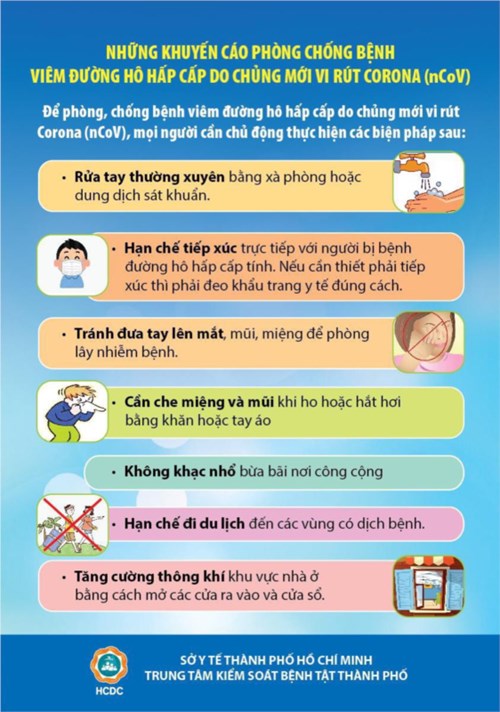 NHỮNG KHUYẾN CÁO PHÒNG CHỐNG BỆNH
VIÊM ĐƯỜNG HÔ HẤP CẤP DO CHỦNG MỚI VI RÚT CORONA (nCoV)

Để phòng, chống bệnh viêm đường hô hấp cấp do chủng mới vi rút Corona (nCoV), mọi người cần chủ động thực hiện các biện pháp sau:

• Rửa tay thường xuyên bằng xà phòng hoặc dung dịch sát khuẩn.

• Hạn chế tiếp xúc trực tiếp với người bị bệnh đường hô hấp cấp tính. Nếu cần thiết phải tiếp xúc thì phải đeo khẩu trang y tế đúng cách.

• Tránh đưa tay lên mắt, mũi, miệng để phòng lây nhiễm bệnh.

• Cần che miệng và mũi khi ho hoặc hắt hơi bằng khăn hoặc tay áo

• Không khạc nhổ bừa bãi nơi công cộng

• Hạn chế đi du lịch đến các vùng có dịch bệnh.

• Tăng cường thông khí khu vực nhà ở bằng cách mở các cửa ra vào và cửa sổ.

HCDC

SỞ Y TẾ THÀNH PHỐ HỒ CHÍ MINH
TRUNG TÂM KIỂM SOÁT BỆNH TẬT THÀNH PHỐ